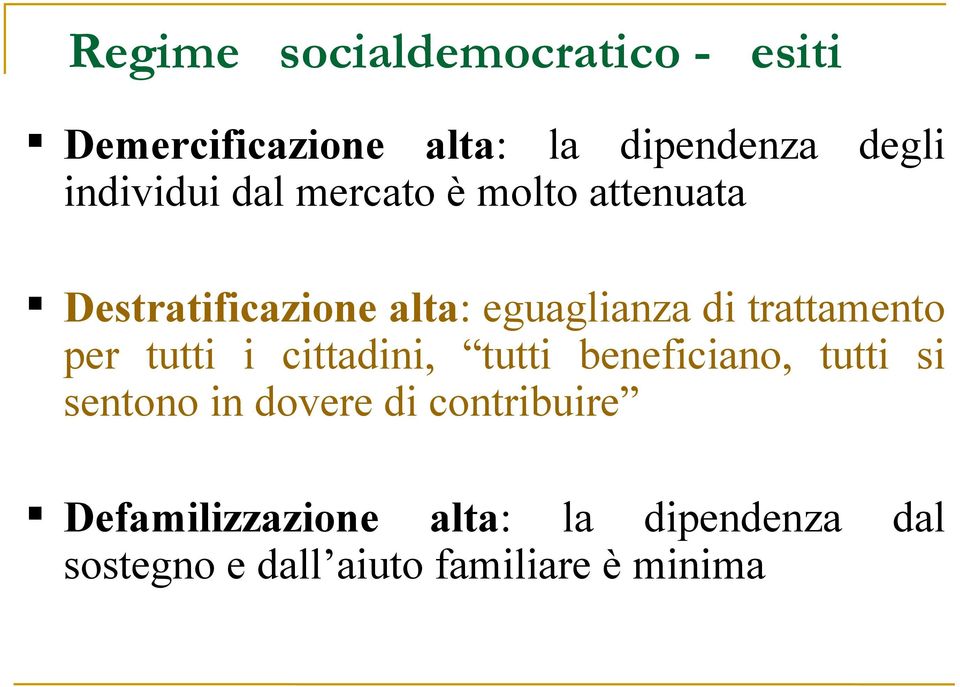 Regime socialdemocratico - esiti

▪ Demercificazione alta: la dipendenza degli individui dal mercato è molto attenuata

▪ Destratificazione alta: eguaglianza di trattamento per tutti i cittadini, “tutti beneficiano, tutti si sentono in dovere di contribuire”

▪ Defamilizzazione alta: la dipendenza dal sostegno e dall’aiuto familiare è minima